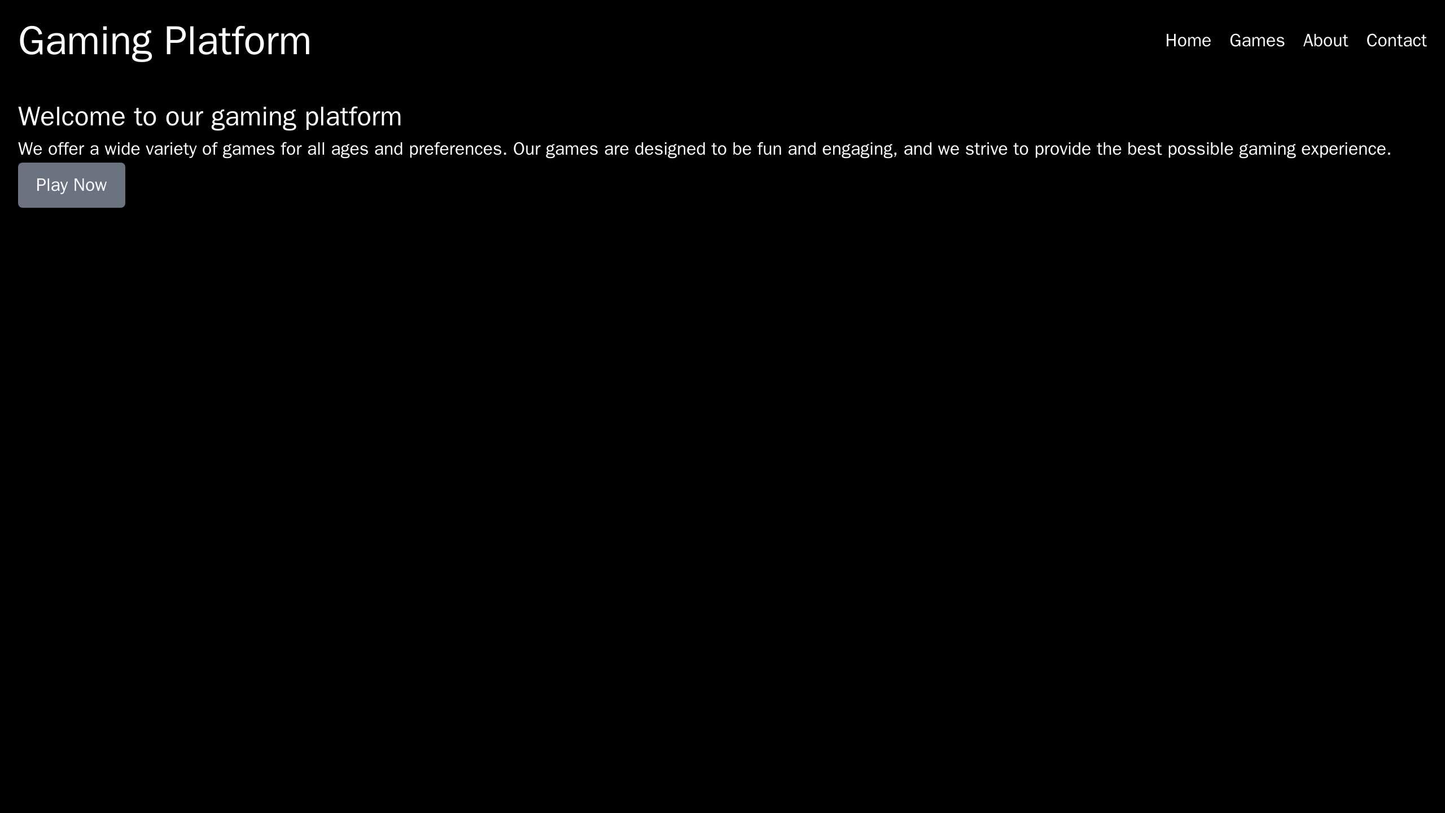 Gaming Platform

Home Games About Contact

Welcome to our gaming platform

We offer a wide variety of games for all ages and preferences. Our games are designed to be fun and engaging, and we strive to provide the best possible gaming experience.

Play Now